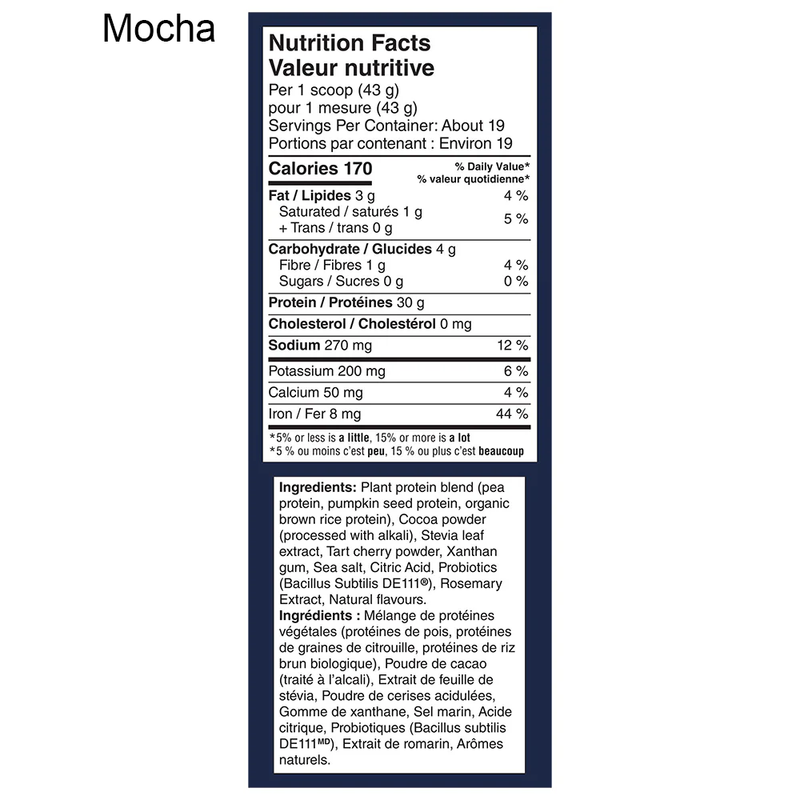 Mocha

Nutrition Facts
Valeur nutritive
Per 1 scoop (43 g)
pour 1 mesure (43 g)
Servings Per Container: About 19
Portions par contenant : Environ 19

Calories 170
% Daily Value*
% valeur quotidienne*

Fat / Lipides 3 g 4 %
Saturated / saturés 1 g
+ Trans / trans 0 g 5 %

Carbohydrate / Glucides 4 g
Fibre / Fibres 1 g 4 %
Sugars / Sucres 0 g 0 %

Protein / Protéines 30 g

Cholesterol / Cholestérol 0 mg

Sodium 270 mg 12 %

Potassium 200 mg 6 %
Calcium 50 mg 4 %
Iron / Fer 8 mg 44 %

*5% or less is a little, 15% or more is a lot
*5 % ou moins c'est peu, 15 % ou plus c'est beaucoup

Ingredients: Plant protein blend (pea protein, pumpkin seed protein, organic brown rice protein), Cocoa powder (processed with alkali), Stevia leaf extract, Tart cherry powder, Xanthan gum, Sea salt, Citric Acid, Probiotics (Bacillus Subtilis DE111®), Rosemary Extract, Natural flavours.
Ingrédients : Mélange de protéines végétales (protéines de pois, protéines de graines de citrouille, protéines de riz brun biologique), Poudre de cacao (traité à l'alcali), Extrait de feuille de stévia, Poudre de cerises acidulées, Gomme de xanthane, Sel marin, Acide citrique, Probiotiques (Bacillus subtilis DE111$^{MD}$), Extrait de romarin, Arômes naturels.